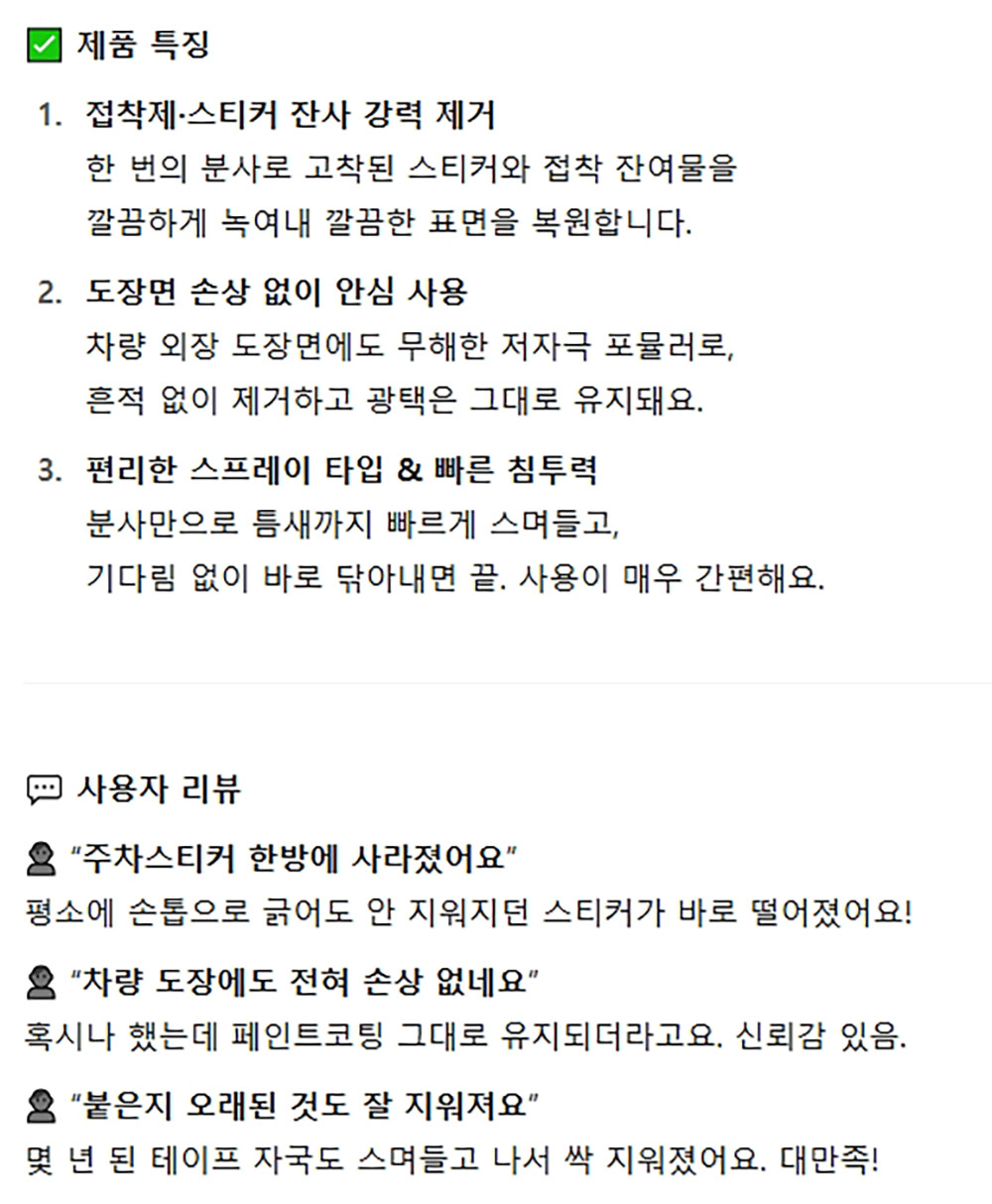 ✅ 제품 특징

1. 접착제·스티커 잔사 강력 제거
한 번의 분사로 고착된 스티커와 접착 잔여물을 깔끔하게 녹여내 깔끔한 표면을 복원합니다.

2. 도장면 손상 없이 안심 사용
차량 외장 도장면에도 무해한 저자극 포뮬러로, 흔적 없이 제거하고 광택은 그대로 유지돼요.

3. 편리한 스프레이 타입 & 빠른 침투력
분사만으로 틈새까지 빠르게 스며들고, 기다림 없이 바로 닦아내면 끝. 사용이 매우 간편해요.

💬 사용자 리뷰

👤 "주차스티커 한방에 사라졌어요"
평소에 손톱으로 긁어도 안 지워지던 스티커가 바로 떨어졌어요!

👤 "차량 도장에도 전혀 손상 없네요"
혹시나 했는데 페인트코팅 그대로 유지되더라고요. 신뢰감 있음.

👤 "붙은지 오래된 것도 잘 지워져요"
몇 년 된 테이프 자국도 스며들고 나서 싹 지워졌어요. 대만족!